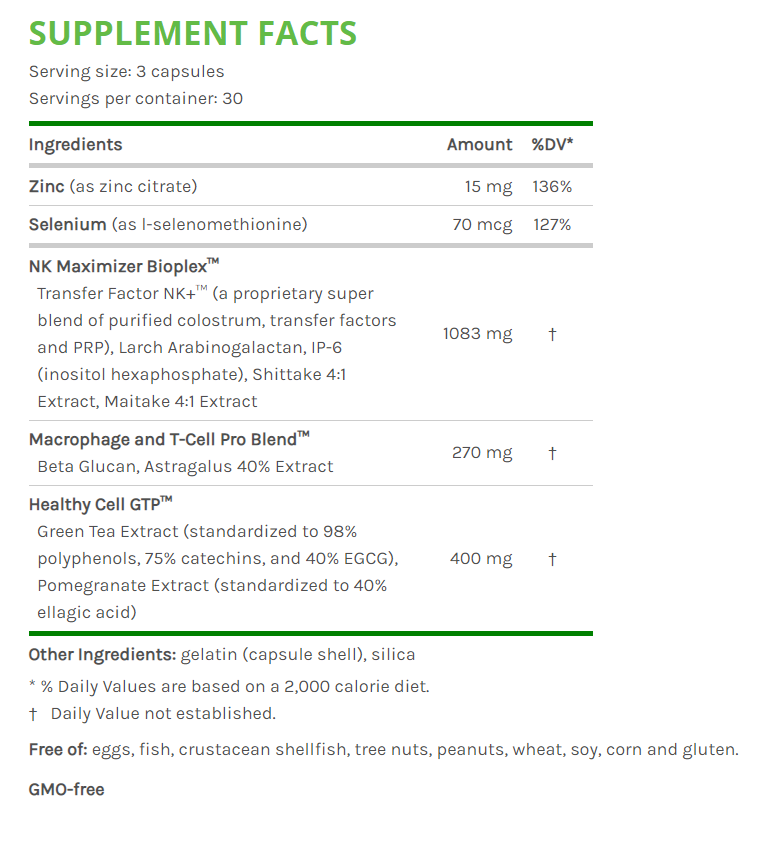 SUPPLEMENT FACTS

Serving size: 3 capsules
Servings per container: 30

| Ingredients | Amount | %DV* |
|---|---|---|
| Zinc (as zinc citrate) | 15 mg | 136% |
| Selenium (as l-selenomethionine) | 70 mcg | 127% |
| NK Maximizer Bioplex™ Transfer Factor NK+™ (a proprietary super blend of purified colostrum, transfer factors and PRP), Larch Arabinogalactan, IP-6 (inositol hexaphosphate), Shittake 4:1 Extract, Maitake 4:1 Extract | 1083 mg | † |
| Macrophage and T-Cell Pro Blend™ Beta Glucan, Astragalus 40% Extract | 270 mg | † |
| Healthy Cell GTP™ Green Tea Extract (standardized to 98% polyphenols, 75% catechins, and 40% EGCG), Pomegranate Extract (standardized to 40% ellagic acid) | 400 mg | † |

Other Ingredients: gelatin (capsule shell), silica

* % Daily Values are based on a 2,000 calorie diet.

† Daily Value not established.

Free of: eggs, fish, crustacean shellfish, tree nuts, peanuts, wheat, soy, corn and gluten.

GMO-free